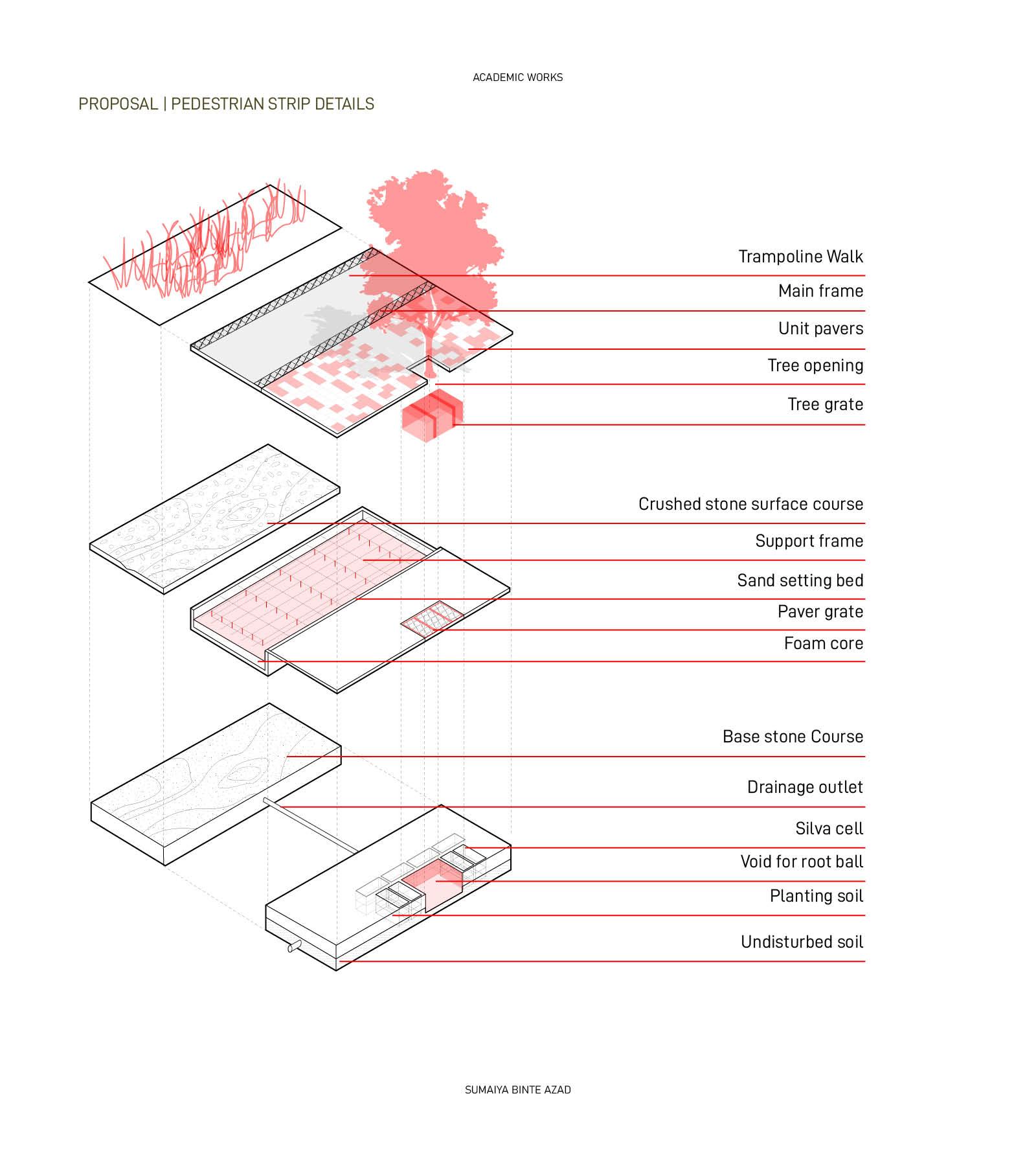 ACADEMIC WORKS

PROPOSAL | PEDESTRIAN STRIP DETAILS

Trampoline Walk

Main frame

Unit pavers

Tree opening

Tree grate

Crushed stone surface course

Support frame

Sand setting bed

Paver grate

Foam core

Base stone Course

Drainage outlet

Silva cell

Void for root ball

Planting soil

Undisturbed soil

SUMAIYA BINTE AZAD